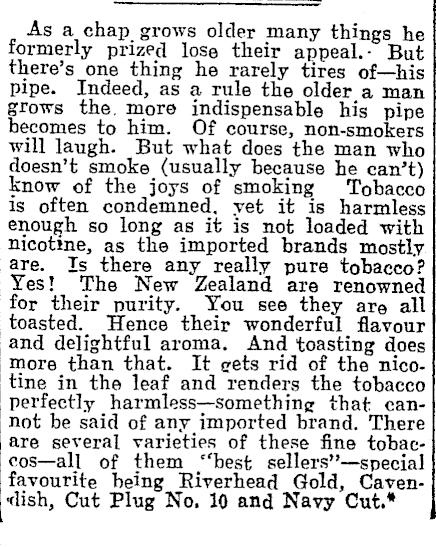 As a chap grows older many things he formerly prized lose their appeal. But there's one thing he rarely tires of—his pipe. Indeed, as a rule the older a man grows the more indispensable his pipe becomes to him. Of course, non-smokers will laugh. But what does the man who doesn't smoke (usually because he can't) know of the joys of smoking Tobacco is often condemned, yet it is harmless enough so long as it is not loaded with nicotine, as the imported brands mostly are. Is there any really pure tobacco? Yes! The New Zealand are renowned for their purity. You see they are all toasted. Hence their wonderful flavour and delightful aroma. And toasting does more than that. It gets rid of the nicotine in the leaf and renders the tobacco perfectly harmless—something that cannot be said of any imported brand. There are several varieties of these fine tobaccos—all of them "best sellers"—special favourite being Riverhead Gold, Cavendish, Cut Plug No. 10 and Navy Cut.*